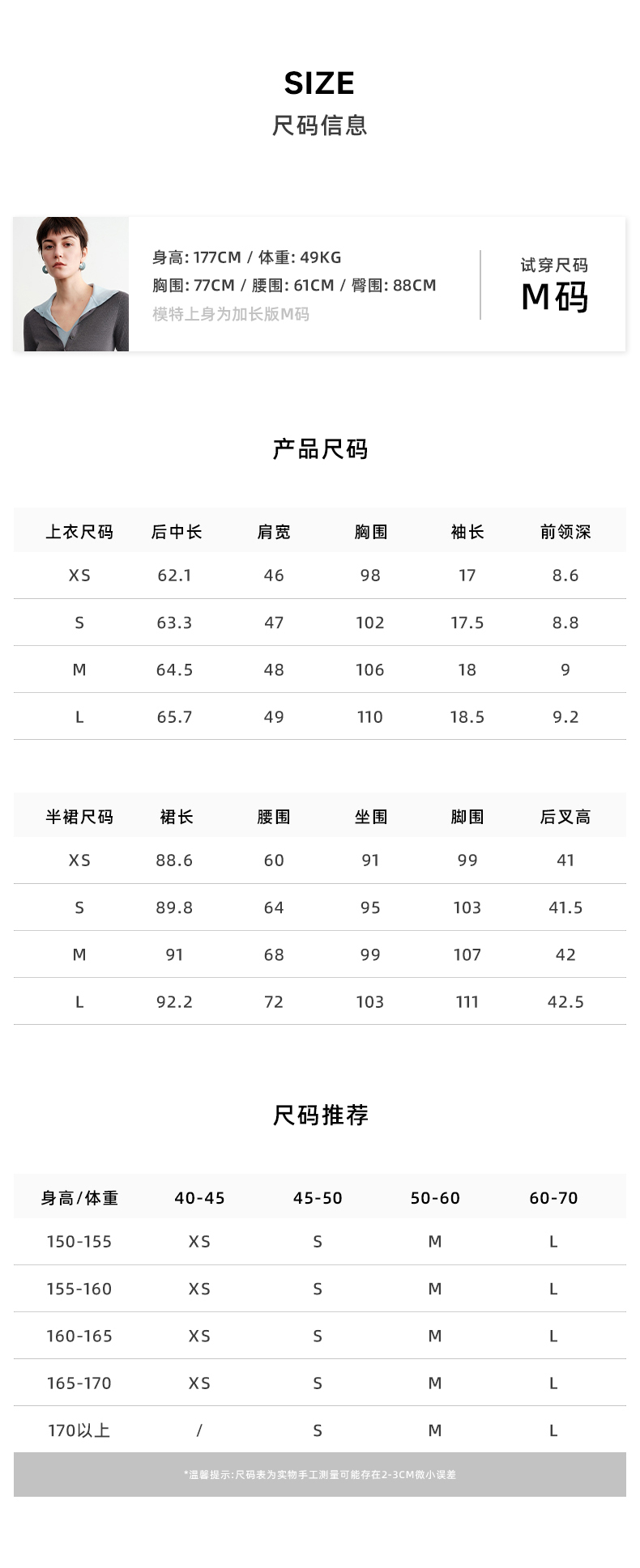 SIZE
尺码信息

身高:177CM / 体重:49KG
胸围:77CM / 腰围:61CM / 臀围:88CM
模特上身为加长版M码

试穿尺码
M码

产品尺码

| 上衣尺码 | 后中长 | 肩宽 | 胸围 | 袖长 | 前领深 |
|---|---|---|---|---|---|
| XS | 62.1 | 46 | 98 | 17 | 8.6 |
| S | 63.3 | 47 | 102 | 17.5 | 8.8 |
| M | 64.5 | 48 | 106 | 18 | 9 |
| L | 65.7 | 49 | 110 | 18.5 | 9.2 |

| 半裙尺码 | 裙长 | 腰围 | 坐围 | 脚围 | 后叉高 |
|---|---|---|---|---|---|
| XS | 88.6 | 60 | 91 | 99 | 41 |
| S | 89.8 | 64 | 95 | 103 | 41.5 |
| M | 91 | 68 | 99 | 107 | 42 |
| L | 92.2 | 72 | 103 | 111 | 42.5 |

尺码推荐

| 身高/体重 | 40-45 | 45-50 | 50-60 | 60-70 |
|---|---|---|---|---|
| 150-155 | XS | S | M | L |
| 155-160 | XS | S | M | L |
| 160-165 | XS | S | M | L |
| 165-170 | XS | S | M | L |
| 170以上 | / | S | M | L |

*温馨提示:尺码表为实物手工测量可能存在2-3CM微小误差